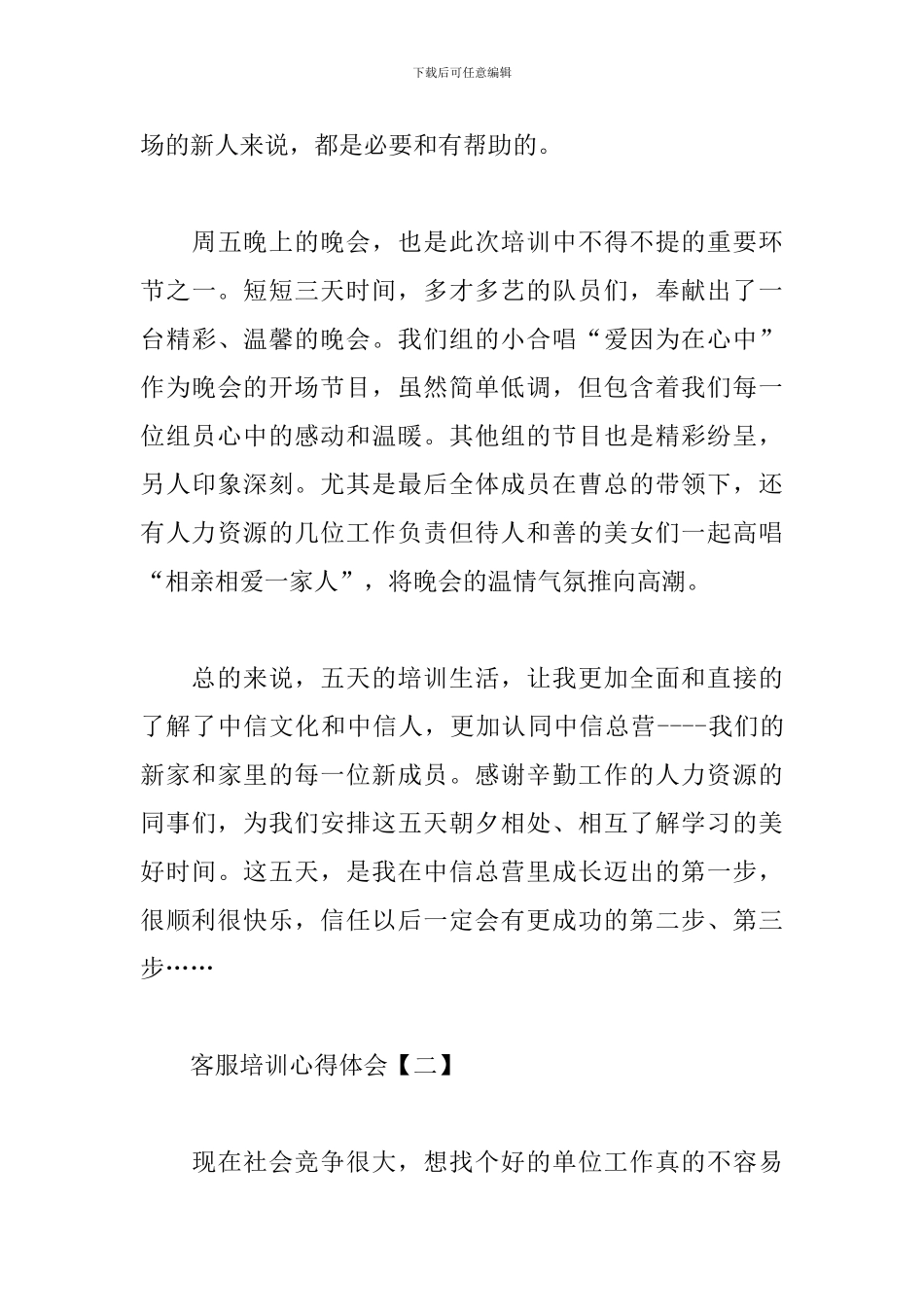 下载后可任意编辑

场的新人来说，都是必要和有帮助的。

周五晚上的晚会，也是此次培训中不得不提的重要环节之一。短短三天时间，多才多艺的队员们，奉献出了一台精彩、温馨的晚会。我们组的小合唱“爱因为在心中”作为晚会的开场节目，虽然简单低调，但包含着我们每一位组员心中的感动和温暖。其他组的节目也是精彩纷呈，另人印象深刻。尤其是最后全体成员在曹总的带领下，还有人力资源的几位工作负责但待人和善的美女们一起高唱“相亲相爱一家人”，将晚会的温情气氛推向高潮。

总的来说，五天的培训生活，让我更加全面和直接的了解了中信文化和中信人，更加认同中信总营----我们的新家和家里的每一位新成员。感谢辛勤工作的人力资源的同事们，为我们安排这五天朝夕相处、相互了解学习的美好时间。这五天，是我在中信总营里成长迈出的第一步，很顺利很快乐，信任以后一定会有更成功的第二步、第三步……

客服培训心得体会【二】

现在社会竞争很大，想找个好的单位工作真的不容易